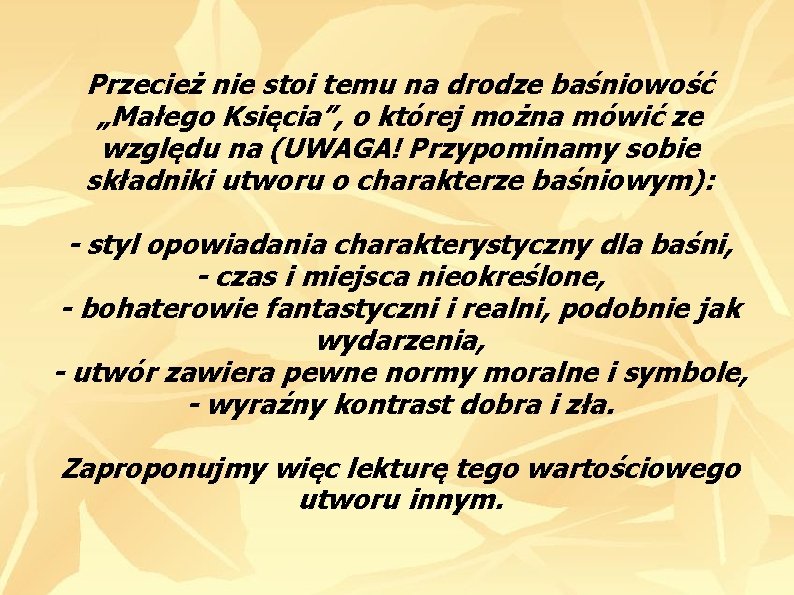 Przecież nie stoi temu na drodze baśniowość „Małego Księcia”, o której można mówić ze względu na (UWAGA! Przypominamy sobie składniki utworu o charakterze baśniowym):

- styl opowiadania charakterystyczny dla baśni,
- czas i miejsca nieokreślone,
- bohaterowie fantastyczni i realni, podobnie jak wydarzenia,
- utwór zawiera pewne normy moralne i symbole,
- wyraźny kontrast dobra i zła.

Zaproponujmy więc lekturę tego wartościowego utworu innym.